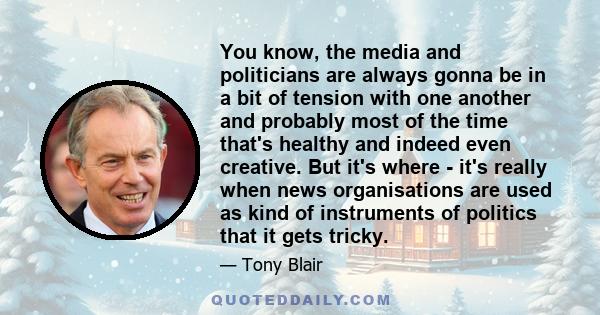 You know, the media and politicians are always gonna be in a bit of tension with one another and probably most of the time that's healthy and indeed even creative. But it's where - it's really when news organisations are used as kind of instruments of politics that it gets tricky.

— Tony Blair

QUOTEDDAILY.COM